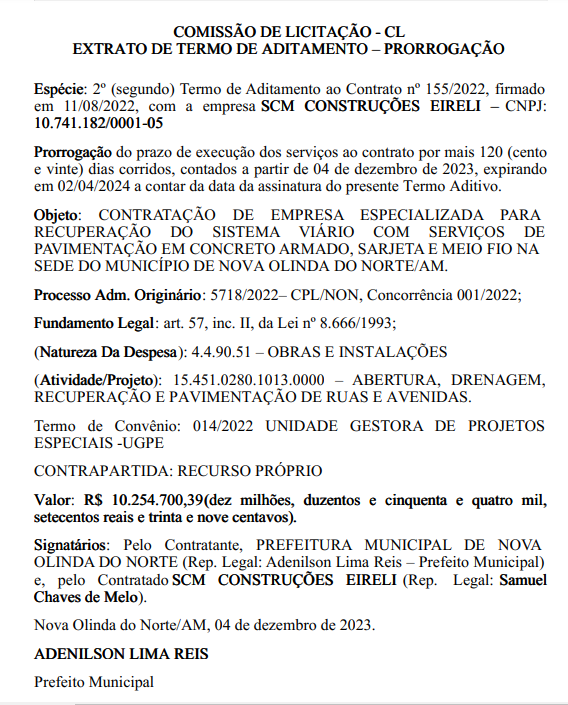 COMISSÃO DE LICITAÇÃO - CL
EXTRATO DE TERMO DE ADITAMENTO – PRORROGAÇÃO

Espécie: 2º (segundo) Termo de Aditamento ao Contrato nº 155/2022, firmado em 11/08/2022, com a empresa SCM CONSTRUÇÕES EIRELI – CNPJ: 10.741.182/0001-05

Prorrogação do prazo de execução dos serviços ao contrato por mais 120 (cento e vinte) dias corridos, contados a partir de 04 de dezembro de 2023, expirando em 02/04/2024 a contar da data da assinatura do presente Termo Aditivo.

Objeto: CONTRATAÇÃO DE EMPRESA ESPECIALIZADA PARA RECUPERAÇÃO DO SISTEMA VIÁRIO COM SERVIÇOS DE PAVIMENTAÇÃO EM CONCRETO ARMADO, SARJETA E MEIO FIO NA SEDE DO MUNICÍPIO DE NOVA OLINDA DO NORTE/AM.

Processo Adm. Originário: 5718/2022– CPL/NON, Concorrência 001/2022;

Fundamento Legal: art. 57, inc. II, da Lei nº 8.666/1993;

(Natureza Da Despesa): 4.4.90.51 – OBRAS E INSTALAÇÕES

(Atividade/Projeto): 15.451.0280.1013.0000 – ABERTURA, DRENAGEM, RECUPERAÇÃO E PAVIMENTAÇÃO DE RUAS E AVENIDAS.

Termo de Convênio: 014/2022 UNIDADE GESTORA DE PROJETOS ESPECIAIS -UGPE

CONTRAPARTIDA: RECURSO PRÓPRIO

Valor: R$ 10.254.700,39(dez milhões, duzentos e cinquenta e quatro mil, setecentos reais e trinta e nove centavos).

Signatários: Pelo Contratante, PREFEITURA MUNICIPAL DE NOVA OLINDA DO NORTE (Rep. Legal: Adenilson Lima Reis – Prefeito Municipal) e, pelo Contratado SCM CONSTRUÇÕES EIRELI (Rep. Legal: Samuel Chaves de Melo).

Nova Olinda do Norte/AM, 04 de dezembro de 2023.

ADENILSON LIMA REIS

Prefeito Municipal